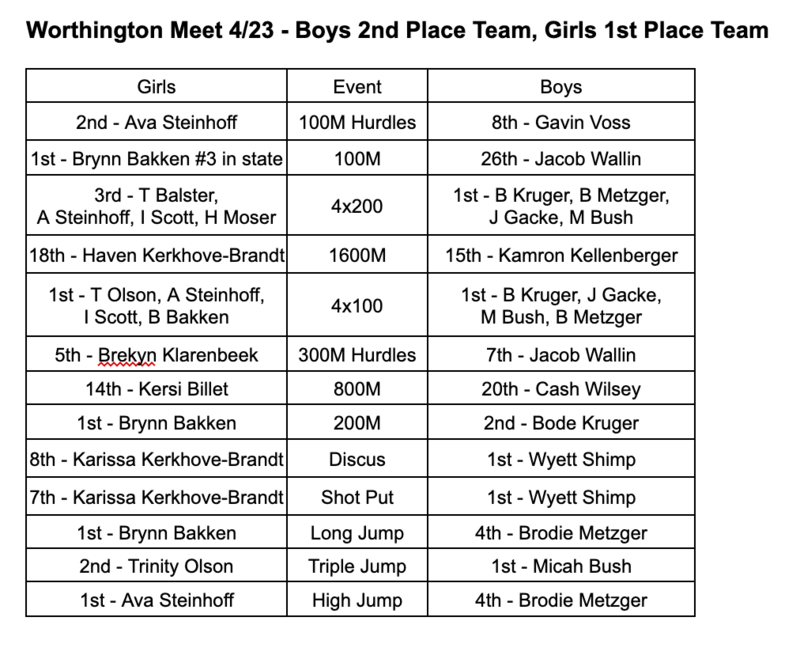 Worthington Meet 4/23 - Boys 2nd Place Team, Girls 1st Place Team

| Girls | Event | Boys |
|---|---|---|
| 2nd - Ava Steinhoff | 100M Hurdles | 8th - Gavin Voss |
| 1st - Brynn Bakken #3 in state | 100M | 26th - Jacob Wallin |
| 3rd - T Balster, A Steinhoff, I Scott, H Moser | 4x200 | 1st - B Kruger, B Metzger, J Gacke, M Bush |
| 18th - Haven Kerkhove-Brandt | 1600M | 15th - Kamron Kellenberger |
| 1st - T Olson, A Steinhoff, I Scott, B Bakken | 4x100 | 1st - B Kruger, J Gacke, M Bush, B Metzger |
| 5th - Brekyn Klarenbeek | 300M Hurdles | 7th - Jacob Wallin |
| 14th - Kersi Billet | 800M | 20th - Cash Wilsey |
| 1st - Brynn Bakken | 200M | 2nd - Bode Kruger |
| 8th - Karissa Kerkhove-Brandt | Discus | 1st - Wyett Shimp |
| 7th - Karissa Kerkhove-Brandt | Shot Put | 1st - Wyett Shimp |
| 1st - Brynn Bakken | Long Jump | 4th - Brodie Metzger |
| 2nd - Trinity Olson | Triple Jump | 1st - Micah Bush |
| 1st - Ava Steinhoff | High Jump | 4th - Brodie Metzger |